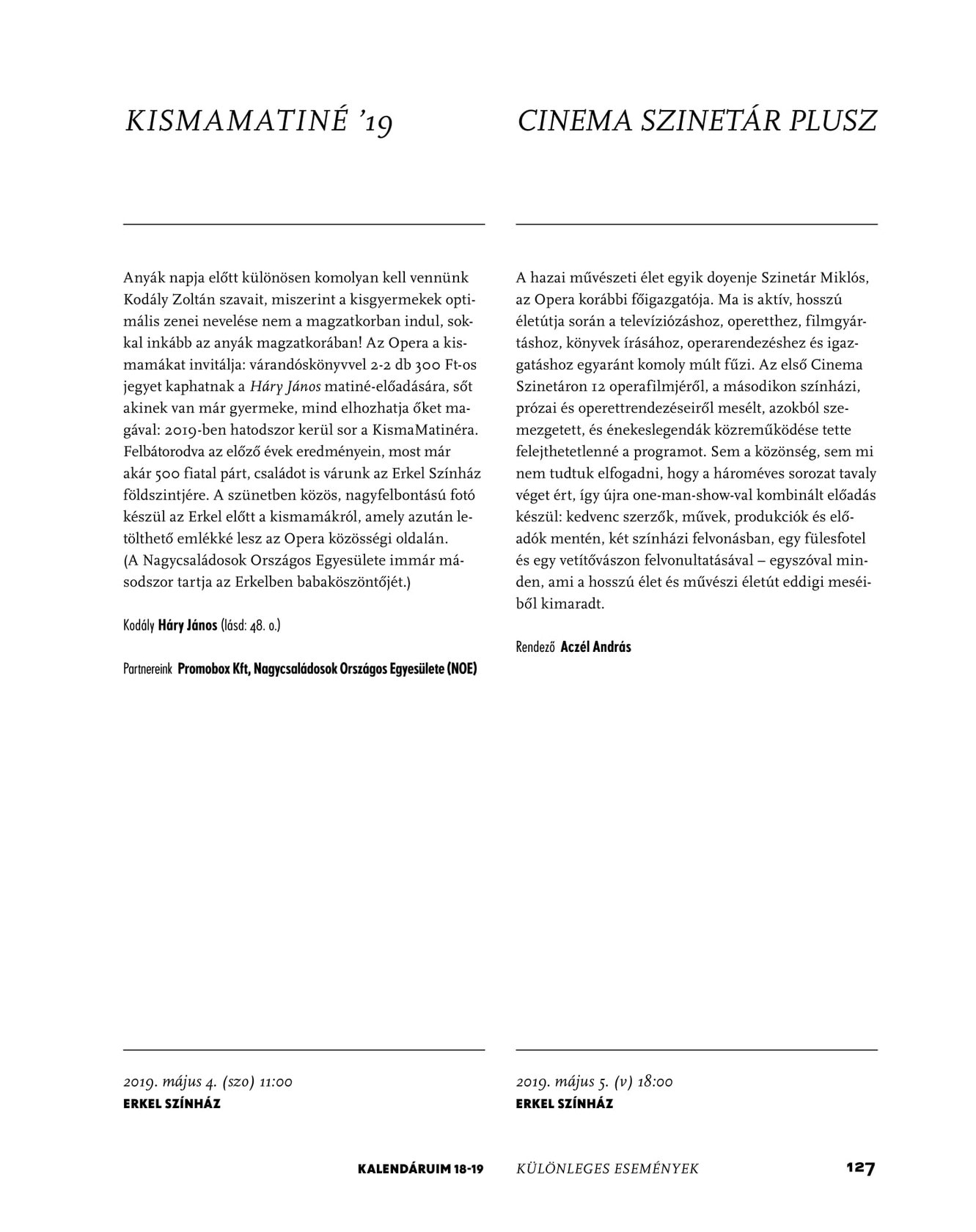 KISMAMATINÉ '19

Anyák napja előtt különösen komolyan kell vennünk Kodály Zoltán szavait, miszerint a kisgyermekek optimális zenei nevelése nem a magzatkorban indul, sokkal inkább az anyák magzatkorában! Az Opera a kismamákat invitálja: várandóskönyvvel 2-2 db 300 Ft-os jegyet kaphatnak a Háry János matiné-előadására, sőt akinek van már gyermeke, mind elhozhatja őket magával: 2019-ben hatodszor kerül sor a KismaMatinéra. Felbátorodva az előző évek eredményein, most már akár 500 fiatal párt, családot is várunk az Erkel Színház földszintjére. A szünetben közös, nagyfelbontású fotó készül az Erkel előtt a kismamákról, amely azután letölthető emlékké lesz az Opera közösségi oldalán.
(A Nagycsaládosok Országos Egyesülete immár másodszor tartja az Erkelben babaköszöntőjét.)

Kodály Háry János (lásd: 48. o.)

Partnereink Promobox Kft, Nagycsaládosok Országos Egyesülete (NOE)

2019. május 4. (szo) 11:00
ERKEL SZÍNHÁZ

CINEMA SZINETÁR PLUSZ

A hazai művészeti élet egyik doyenje Szinetár Miklós, az Opera korábbi főigazgatója. Ma is aktív, hosszú életútja során a televíziózáshoz, operetthez, filmgyártáshoz, könyvek írásához, operarendezéshez és igazgatáshoz egyaránt komoly múlt fűzi. Az első Cinema Szinetáron 12 operafilmjéről, a másodikon színházi, prózai és operettrendezéseiről mesélt, azokból szemezgetett, és énekeslegendák közreműködése tette felejthetetlenné a programot. Sem a közönség, sem mi nem tudtuk elfogadni, hogy a hároméves sorozat tavaly véget ért, így újra one-man-show-val kombinált előadás készül: kedvenc szerzők, művek, produkciók és előadók mentén, két színházi felvonásban, egy fülesfotel és egy vetítővászon felvonultatásával – egyszóval minden, ami a hosszú élet és művészi életút eddigi meséiből kimaradt.

Rendező Aczél András

2019. május 5. (v) 18:00
ERKEL SZÍNHÁZ

KALENDÁRUIM 18-19 KÜLÖNLEGES ESEMÉNYEK 127